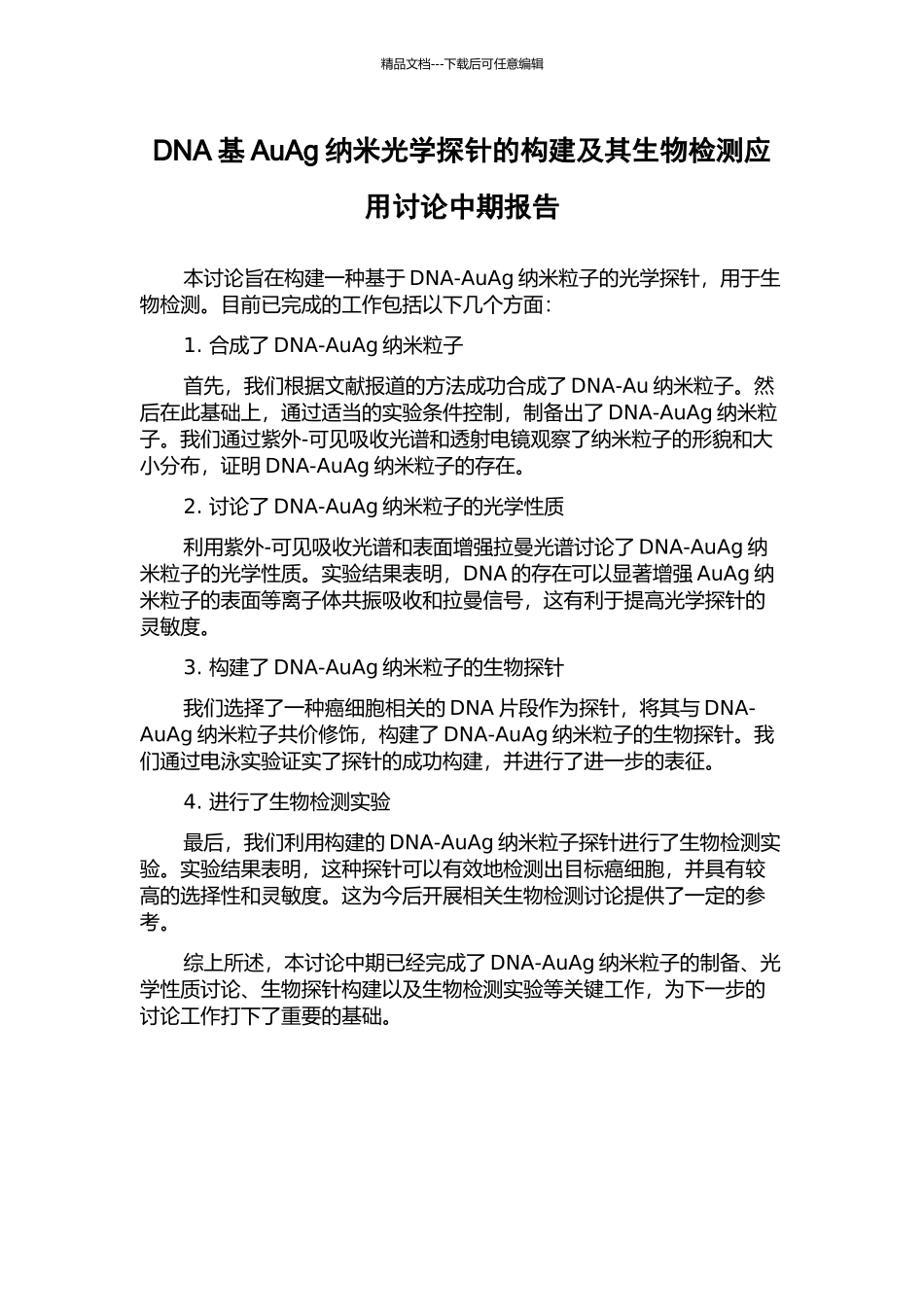 精品文档---下载后可任意编辑

DNA 基 AuAg 纳米光学探针的构建及其生物检测应用讨论中期报告

本讨论旨在构建一种基于 DNA-AuAg 纳米粒子的光学探针，用于生物检测。目前已完成的工作包括以下几个方面：

1. 合成了 DNA-AuAg 纳米粒子

首先，我们根据文献报道的方法成功合成了 DNA-Au 纳米粒子。然后在此基础上，通过适当的实验条件控制，制备出了 DNA-AuAg 纳米粒子。我们通过紫外-可见吸收光谱和透射电镜观察了纳米粒子的形貌和大小分布，证明 DNA-AuAg 纳米粒子的存在。

2. 讨论了 DNA-AuAg 纳米粒子的光学性质

利用紫外-可见吸收光谱和表面增强拉曼光谱讨论了 DNA-AuAg 纳米粒子的光学性质。实验结果表明，DNA 的存在可以显著增强 AuAg 纳米粒子的表面等离子体共振吸收和拉曼信号，这有利于提高光学探针的灵敏度。

3. 构建了 DNA-AuAg 纳米粒子的生物探针

我们选择了一种癌细胞相关的 DNA 片段作为探针，将其与 DNA-AuAg 纳米粒子共价修饰，构建了 DNA-AuAg 纳米粒子的生物探针。我们通过电泳实验证实了探针的成功构建，并进行了进一步的表征。

4. 进行了生物检测实验

最后，我们利用构建的 DNA-AuAg 纳米粒子探针进行了生物检测实验。实验结果表明，这种探针可以有效地检测出目标癌细胞，并具有较高的选择性和灵敏度。这为今后开展相关生物检测讨论提供了一定的参考。

综上所述，本讨论中期已经完成了 DNA-AuAg 纳米粒子的制备、光学性质讨论、生物探针构建以及生物检测实验等关键工作，为下一步的讨论工作打下了重要的基础。